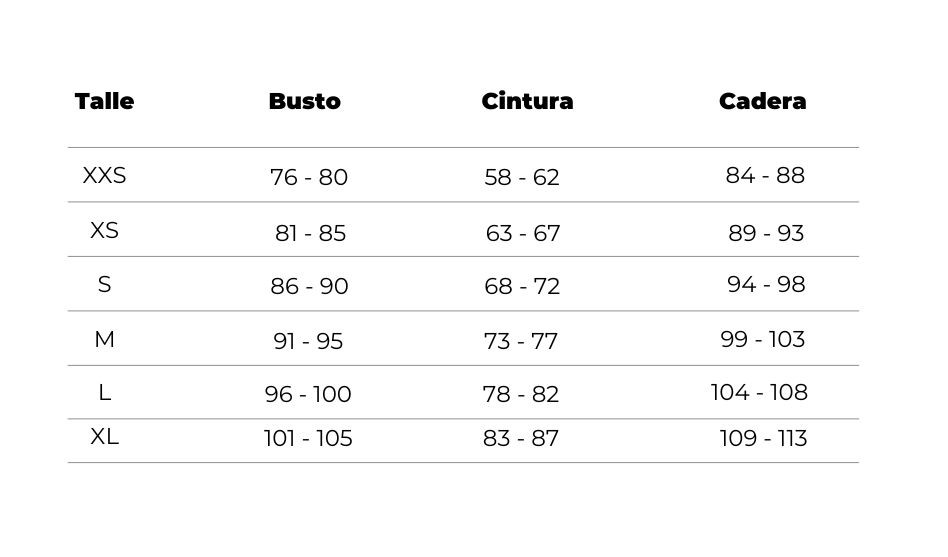 | Talle | Busto | Cintura | Cadera |
|---|---|---|---|
| XXS | 76 - 80 | 58 - 62 | 84 - 88 |
| XS | 81 - 85 | 63 - 67 | 89 - 93 |
| S | 86 - 90 | 68 - 72 | 94 - 98 |
| M | 91 - 95 | 73 - 77 | 99 - 103 |
| L | 96 - 100 | 78 - 82 | 104 - 108 |
| XL | 101 - 105 | 83 - 87 | 109 - 113 |